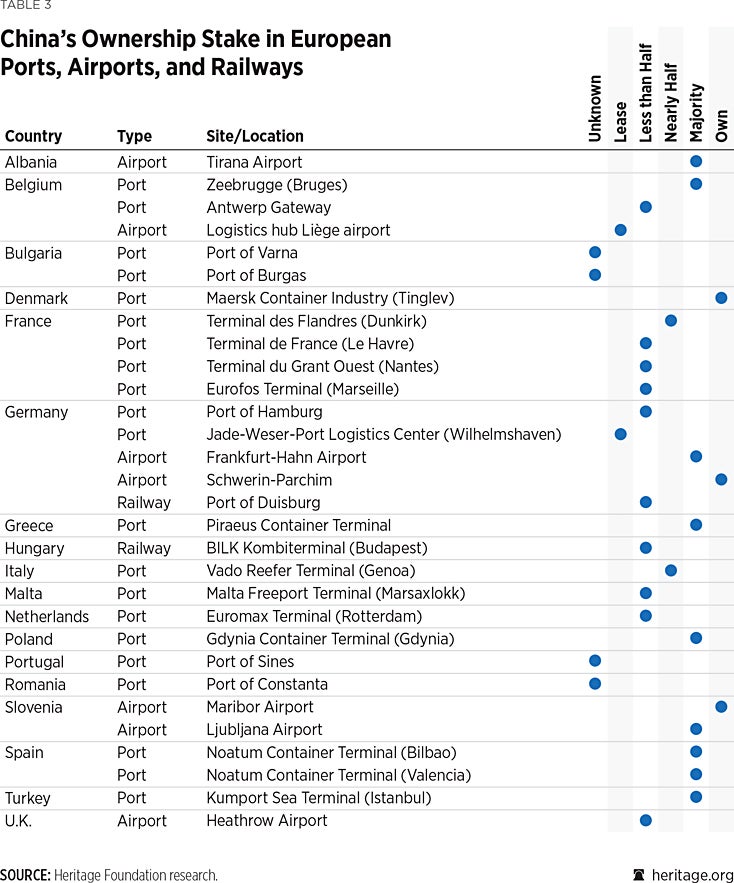 TABLE 3

China's Ownership Stake in European Ports, Airports, and Railways

| Country | Type | Site/Location | Unknown | Lease | Less than Half | Nearly Half | Majority | Own |
|---|---|---|---|---|---|---|---|---|
| Albania | Airport | Tirana Airport | | | | | ● | |
| Belgium | Port | Zeebrugge (Bruges) | | | | | ● | |
| | Port | Antwerp Gateway | | | ● | | | |
| | Airport | Logistics hub Liège airport | | ● | | | | |
| Bulgaria | Port | Port of Varna | ● | | | | | |
| | Port | Port of Burgas | ● | | | | | |
| Denmark | Port | Maersk Container Industry (Tinglev) | | | | | | ● |
| France | Port | Terminal des Flandres (Dunkirk) | | | | ● | | |
| | Port | Terminal de France (Le Havre) | | | ● | | | |
| | Port | Terminal du Grant Ouest (Nantes) | | | ● | | | |
| | Port | Eurofos Terminal (Marseille) | | | ● | | | |
| Germany | Port | Port of Hamburg | | | ● | | | |
| | Port | Jade-Weser-Port Logistics Center (Wilhelmshaven) | | ● | | | | |
| | Airport | Frankfurt-Hahn Airport | | | | | ● | |
| | Airport | Schwerin-Parchim | | | | | | ● |
| | Railway | Port of Duisburg | | | ● | | | |
| Greece | Port | Piraeus Container Terminal | | | | | ● | |
| Hungary | Railway | BILK Kombiterminal (Budapest) | | | ● | | | |
| Italy | Port | Vado Reefer Terminal (Genoa) | | | | ● | | |
| Malta | Port | Malta Freeport Terminal (Marsaxlokk) | | | ● | | | |
| Netherlands | Port | Euromax Terminal (Rotterdam) | | | ● | | | |
| Poland | Port | Gdynia Container Terminal (Gdynia) | | | | | ● | |
| Portugal | Port | Port of Sines | ● | | | | | |
| Romania | Port | Port of Constanta | ● | | | | | |
| Slovenia | Airport | Maribor Airport | | | | | | ● |
| | Airport | Ljubljana Airport | | | | | ● | |
| Spain | Port | Noatum Container Terminal (Bilbao) | | | | | ● | |
| | Port | Noatum Container Terminal (Valencia) | | | | | ● | |
| Turkey | Port | Kumport Sea Terminal (Istanbul) | | | | | ● | |
| U.K. | Airport | Heathrow Airport | | | ● | | | |

SOURCE: Heritage Foundation research.

heritage.org